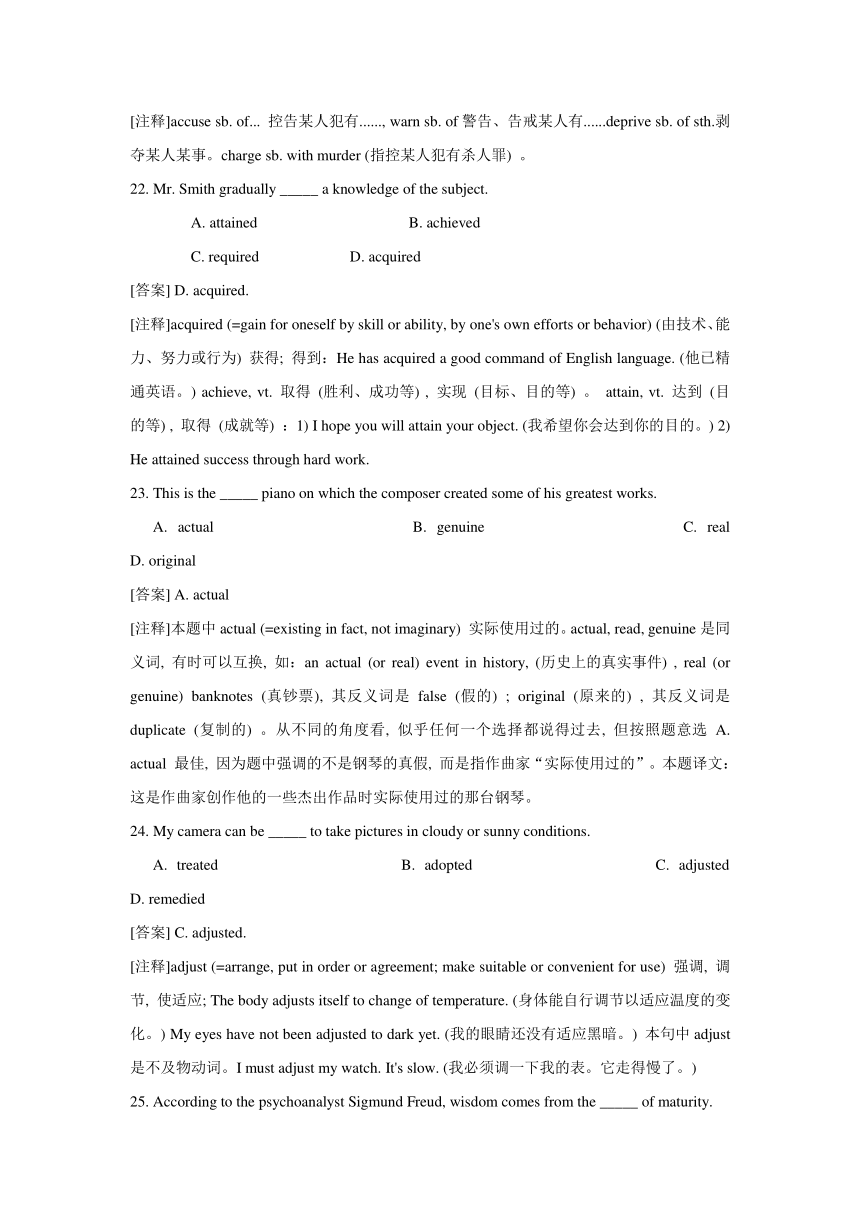 [注释]accuse sb. of... 控告某人犯有......, warn sb. of 警告、告戒某人有......deprive sb. of sth.剥夺某人某事。charge sb. with murder (指控某人犯有杀人罪) 。

22. Mr. Smith gradually _____ a knowledge of the subject.

A. attained B. achieved

C. required D. acquired

[答案] D. acquired.

[注释]acquired (=gain for oneself by skill or ability, by one's own efforts or behavior) (由技术、能力、努力或行为) 获得; 得到：He has acquired a good command of English language. (他已精通英语。) achieve, vt. 取得 (胜利、成功等) , 实现 (目标、目的等) 。 attain, vt. 达到 (目的等) , 取得 (成就等) ：1) I hope you will attain your object. (我希望你会达到你的目的。) 2) He attained success through hard work.

23. This is the _____ piano on which the composer created some of his greatest works.

A. actual B. genuine C. real D. original

[答案] A. actual

[注释]本题中 actual (=existing in fact, not imaginary) 实际使用过的。actual, read, genuine 是同义词, 有时可以互换, 如：an actual (or real) event in history, (历史上的真实事件) , real (or genuine) banknotes (真钞票), 其反义词是 false (假的) ; original (原来的) , 其反义词是 duplicate (复制的) 。从不同的角度看, 似乎任何一个选择都说得过去, 但按照题意选 A. actual 最佳, 因为题中强调的不是钢琴的真假, 而是指作曲家“实际使用过的”。本题译文：这是作曲家创作他的一些杰出作品时实际使用过的那台钢琴。

24. My camera can be _____ to take pictures in cloudy or sunny conditions.

A. treated B. adopted C. adjusted D. remedied

[答案] C. adjusted.

[注释]adjust (=arrange, put in order or agreement; make suitable or convenient for use) 强调, 调节, 使适应; The body adjusts itself to change of temperature. (身体能自行调节以适应温度的变化。) My eyes have not been adjusted to dark yet. (我的眼睛还没有适应黑暗。) 本句中 adjust 是不及物动词。I must adjust my watch. It's slow. (我必须调一下我的表。它走得慢了。)

25. According to the psychoanalyst Sigmund Freud, wisdom comes from the _____ of maturity.